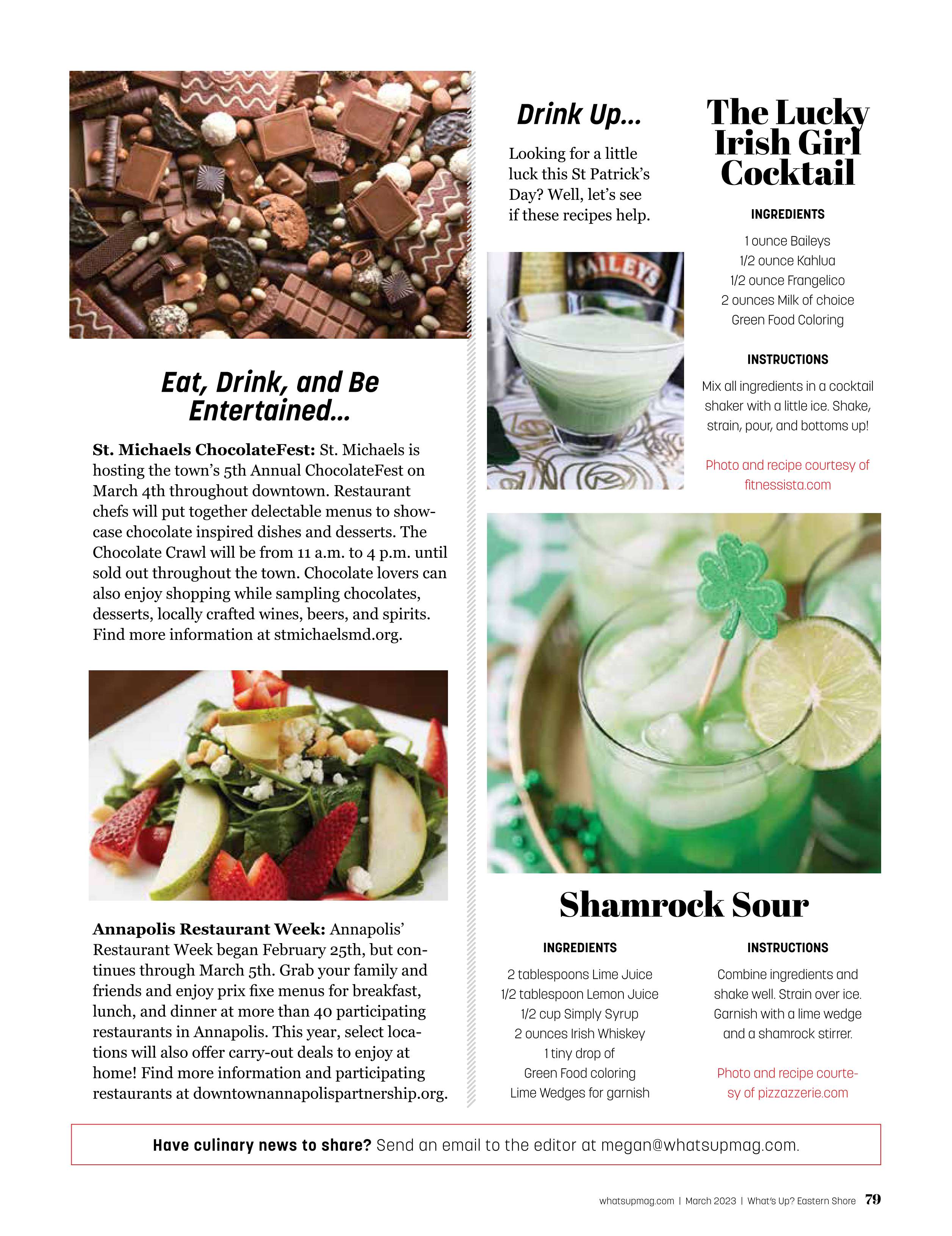 Eat, Drink, and Be Entertained...

St. Michaels ChocolateFest: St. Michaels is hosting the town's 5th Annual ChocolateFest on March 4th throughout downtown. Restaurant chefs will put together delectable menus to showcase chocolate inspired dishes and desserts. The Chocolate Crawl will be from 11 a.m. to 4 p.m. until sold out throughout the town. Chocolate lovers can also enjoy shopping while sampling chocolates, desserts, locally crafted wines, beers, and spirits. Find more information at stmichaelsmd.org.

Annapolis Restaurant Week: Annapolis' Restaurant Week began February 25th, but continues through March 5th. Grab your family and friends and enjoy prix fixe menus for breakfast, lunch, and dinner at more than 40 participating restaurants in Annapolis. This year, select locations will also offer carry-out deals to enjoy at home! Find more information and participating restaurants at downtownannapolispartnership.org.

Drink Up...

Looking for a little luck this St Patrick's Day? Well, let's see if these recipes help.

BAILEYS

The Lucky Irish Girl Cocktail

INGREDIENTS

1 ounce Baileys
1/2 ounce Kahlua
1/2 ounce Frangelico
2 ounces Milk of choice
Green Food Coloring

INSTRUCTIONS

Mix all ingredients in a cocktail shaker with a little ice. Shake, strain, pour, and bottoms up!

Photo and recipe courtesy of fitnessista.com

Shamrock Sour

INGREDIENTS

2 tablespoons Lime Juice
1/2 tablespoon Lemon Juice
1/2 cup Simply Syrup
2 ounces Irish Whiskey
1 tiny drop of
Green Food coloring
Lime Wedges for garnish

INSTRUCTIONS

Combine ingredients and shake well. Strain over ice. Garnish with a lime wedge and a shamrock stirrer.

Photo and recipe courtesy of pizzazzerie.com

Have culinary news to share? Send an email to the editor at megan@whatsupmag.com.

whatsupmag.com | March 2023 | What's Up? Eastern Shore 79